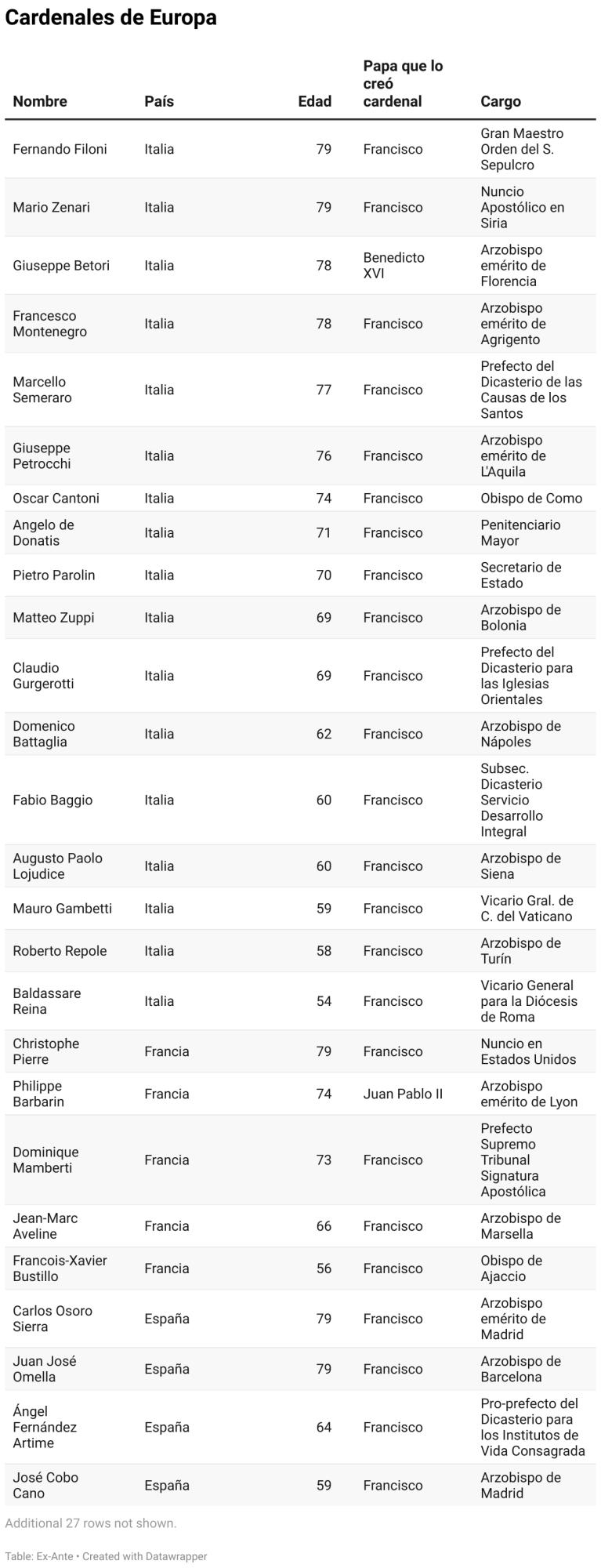 Cardenales de Europa

| Nombre | País | Edad | Papa que lo creó cardenal | Cargo |
|---|---|---|---|---|
| Fernando Filoni | Italia | 79 | Francisco | Gran Maestro Orden del S. Sepulcro |
| Mario Zenari | Italia | 79 | Francisco | Nuncio Apostólico en Siria |
| Giuseppe Betori | Italia | 78 | Benedicto XVI | Arzobispo emérito de Florencia |
| Francesco Montenegro | Italia | 78 | Francisco | Arzobispo emérito de Agrigento |
| Marcello Semeraro | Italia | 77 | Francisco | Prefecto del Dicasterio de las Causas de los Santos |
| Giuseppe Petrocchi | Italia | 76 | Francisco | Arzobispo emérito de L'Aquila |
| Oscar Cantoni | Italia | 74 | Francisco | Obispo de Como |
| Angelo de Donatis | Italia | 71 | Francisco | Penitenciario Mayor |
| Pietro Parolin | Italia | 70 | Francisco | Secretario de Estado |
| Matteo Zuppi | Italia | 69 | Francisco | Arzobispo de Bolonia |
| Claudio Gurgerotti | Italia | 69 | Francisco | Prefecto del Dicasterio para las Iglesias Orientales |
| Domenico Battaglia | Italia | 62 | Francisco | Arzobispo de Nápoles |
| Fabio Baggio | Italia | 60 | Francisco | Subsec. Dicasterio Servicio Desarrollo Integral |
| Augusto Paolo Lojudice | Italia | 60 | Francisco | Arzobispo de Siena |
| Mauro Gambetti | Italia | 59 | Francisco | Vicario Gral. de C. del Vaticano |
| Roberto Repole | Italia | 58 | Francisco | Arzobispo de Turín |
| Baldassare Reina | Italia | 54 | Francisco | Vicario General para la Diócesis de Roma |
| Christophe Pierre | Francia | 79 | Francisco | Nuncio en Estados Unidos |
| Philippe Barbarin | Francia | 74 | Juan Pablo II | Arzobispo emérito de Lyon |
| Dominique Mamberti | Francia | 73 | Francisco | Prefecto Supremo Tribunal Signatura Apostólica |
| Jean-Marc Aveline | Francia | 66 | Francisco | Arzobispo de Marsella |
| Francois-Xavier Bustillo | Francia | 56 | Francisco | Obispo de Ajaccio |
| Carlos Osoro Sierra | España | 79 | Francisco | Arzobispo emérito de Madrid |
| Juan José Omella | España | 79 | Francisco | Arzobispo de Barcelona |
| Ángel Fernández Artime | España | 64 | Francisco | Pro-prefecto del Dicasterio para los Institutos de Vida Consagrada |
| José Cobo Cano | España | 59 | Francisco | Arzobispo de Madrid |

Additional 27 rows not shown.

Table: Ex-Ante • Created with Datawrapper